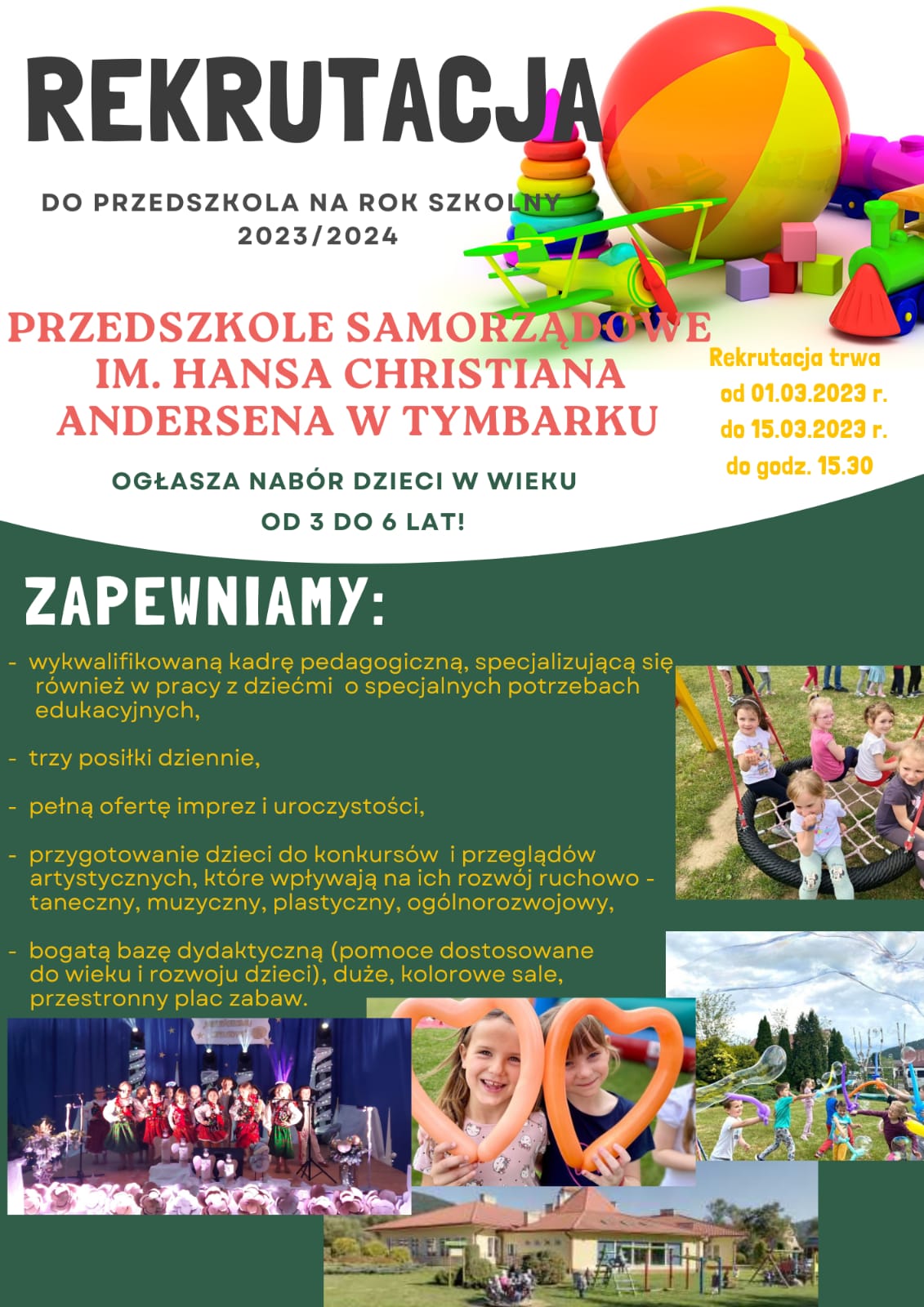 REKRUTACJA

DO PRZEDSZKOLA NA ROK SZKOLNY 2023/2024

PRZEDSZKOLE SAMORZĄDOWE IM. HANSA CHRISTIANA ANDERSENA W TYMBARKU

Rekrutacja trwa od 01.03.2023 r. do 15.03.2023 r. do godz. 15.30

OGŁASZA NABÓR DZIECI W WIEKU OD 3 DO 6 LAT!

ZAPEWNIAMY:

- wykwalifikowaną kadrę pedagogiczną, specjalizującą się również w pracy z dziećmi o specjalnych potrzebach edukacyjnych,

- trzy posiłki dziennie,

- pełną ofertę imprez i uroczystości,

- przygotowanie dzieci do konkursów i przeglądów artystycznych, które wpływają na ich rozwój ruchowo - taneczny, muzyczny, plastyczny, ogólnorozwojowy,

- bogatą bazę dydaktyczną (pomoce dostosowane do wieku i rozwoju dzieci), duże, kolorowe sale, przestronny plac zabaw.